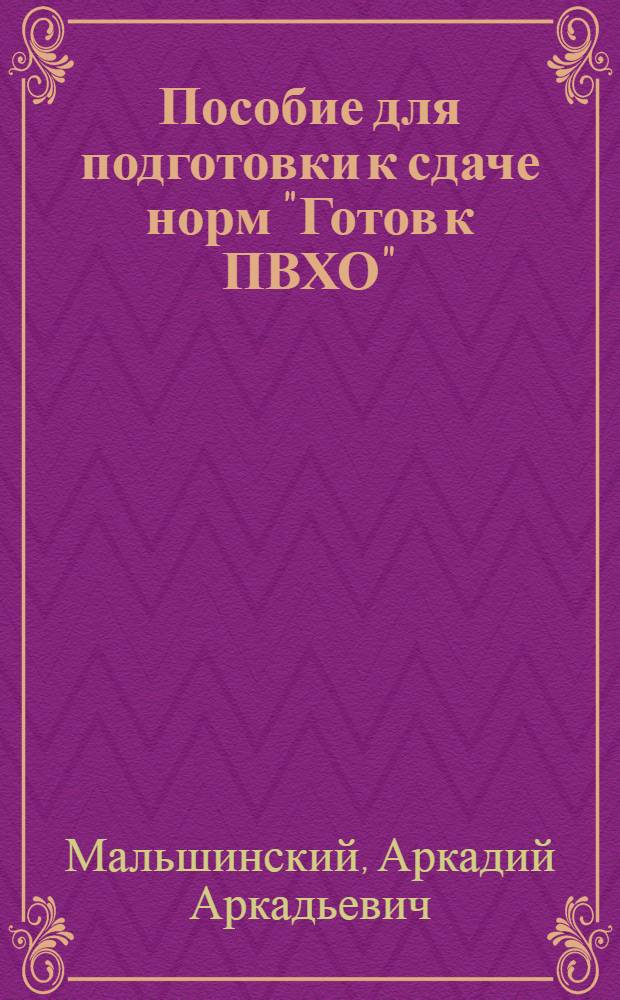 Пособие для подготовки к сдаче норм "Готов к ПВХО"

Мальшинский, Аркадий Аркадьевич